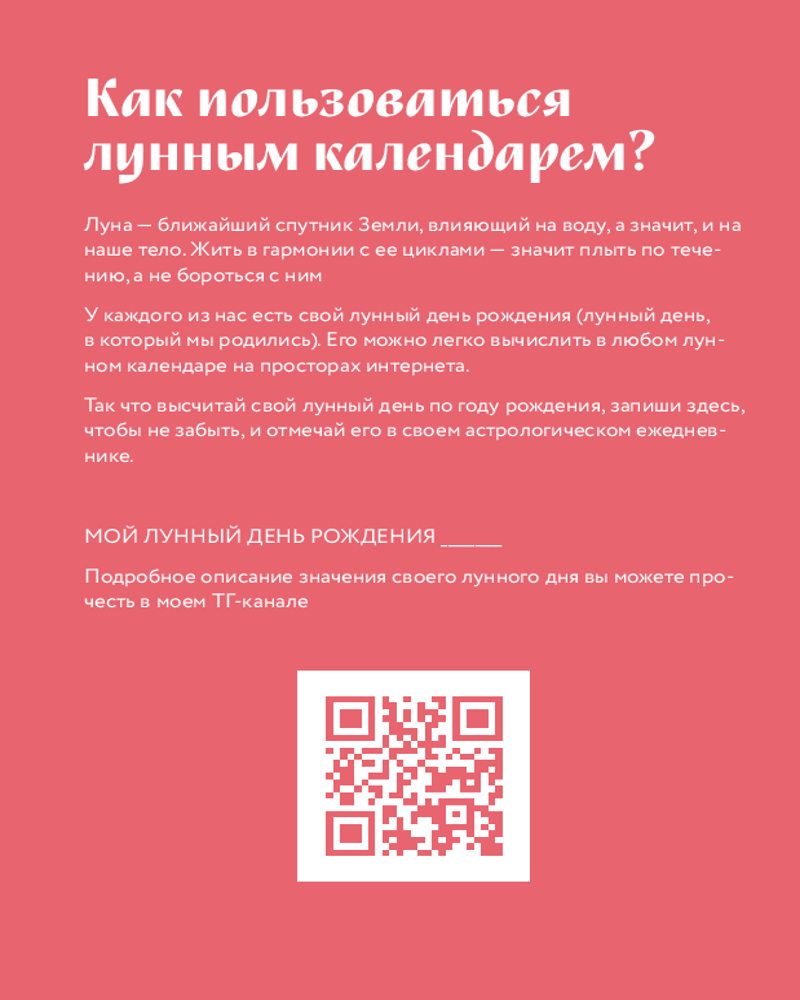 Как пользоваться лунным календарем?

Луна — ближайший спутник Земли, влияющий на воду, а значит, и на наше тело. Жить в гармонии с ее циклами — значит плыть по течению, а не бороться с ним

У каждого из нас есть свой лунный день рождения (лунный день, в который мы родились). Его можно легко вычислить в любом лунном календаре на просторах интернета.

Так что высчитай свой лунный день по году рождения, запиши здесь, чтобы не забыть, и отмечай его в своем астрологическом ежедневнике.

МОЙ ЛУННЫЙ ДЕНЬ РОЖДЕНИЯ ____

Подробное описание значения своего лунного дня вы можете прочесть в моем ТГ-канале